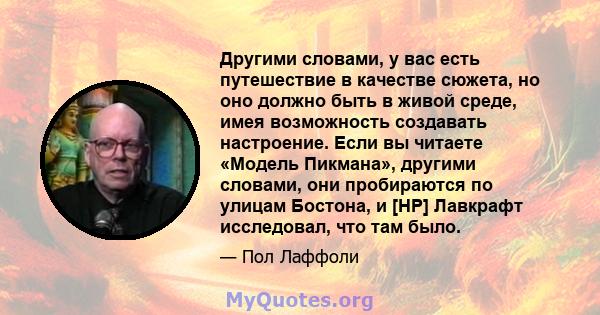 Другими словами, у вас есть путешествие в качестве сюжета, но оно должно быть в живой среде, имея возможность создавать настроение. Если вы читаете «Модель Пикмана», другими словами, они пробираются по улицам Бостона, и [HP] Лавкрафт исследовал, что там было.

— Пол Лаффоли

MyQuotes.org